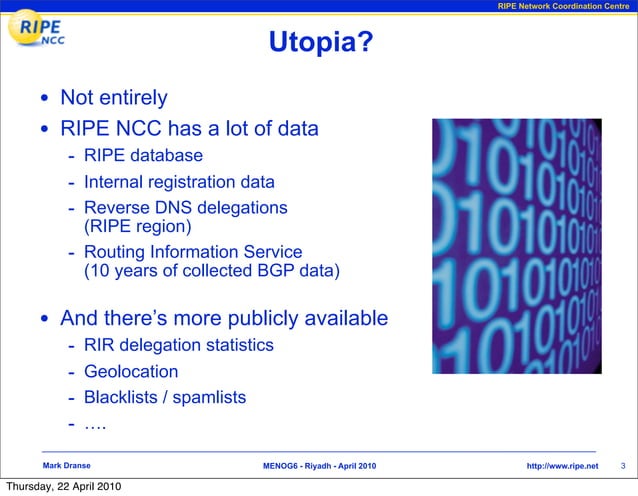 RIPE Network Coordination Centre

RIPE NCC

Utopia?

• Not entirely
• RIPE NCC has a lot of data
- RIPE database
- Internal registration data
- Reverse DNS delegations (RIPE region)
- Routing Information Service (10 years of collected BGP data)

• And there's more publicly available
- RIR delegation statistics
- Geolocation
- Blacklists / spamlists
- ….

Mark Dranse MENOG6 - Riyadh - April 2010 http://www.ripe.net 3

Thursday, 22 April 2010